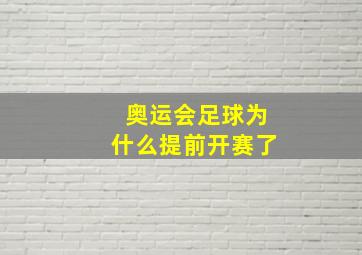 奥运会足球为什么提前开赛了